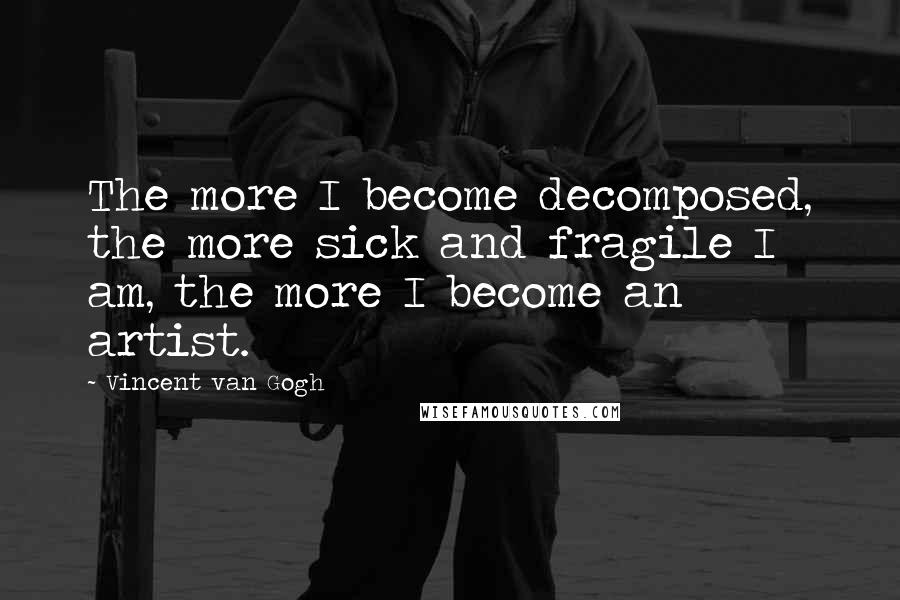 The more I become decomposed, the more sick and fragile I am, the more I become an artist.

~ Vincent van Gogh

WISEFAMOUSQUOTES.COM